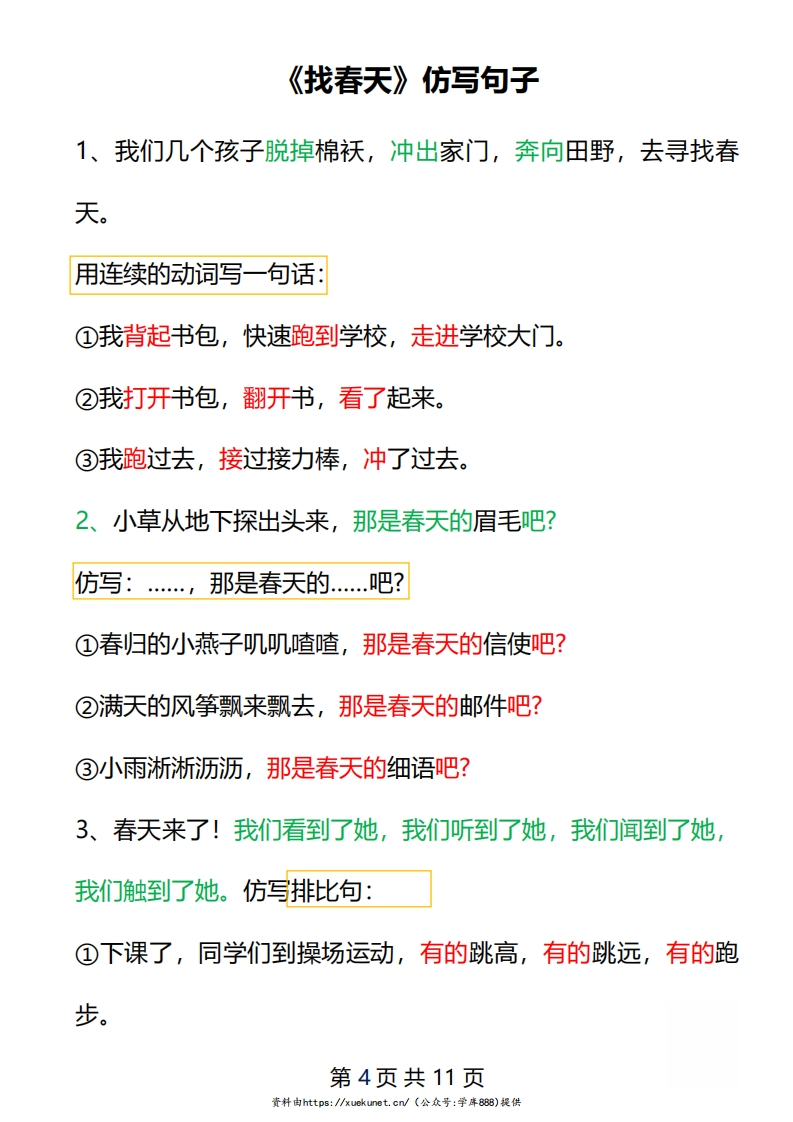 《找春天》仿写句子

1、我们几个孩子脱掉棉袄，冲出家门，奔向田野，去寻找春天。

用连续的动词写一句话：

①我背起书包，快速跑到学校，走进学校大门。

②我打开书包，翻开书，看了起来。

③我跑过去，接过接力棒，冲了过去。

2、小草从地下探出头来，那是春天的眉毛吧?

仿写：……，那是春天的……吧?

①春归的小燕子叽叽喳喳，那是春天的信使吧?

②满天的风筝飘来飘去，那是春天的邮件吧?

③小雨淅淅沥沥，那是春天的细语吧?

3、春天来了！我们看到了她，我们听到了她，我们闻到了她，我们触到了她。仿写排比句：

①下课了，同学们到操场运动，有的跳高，有的跳远，有的跑步。

第 4 页 共 11 页

资料由https://xuekunet.cn/（公众号:学库888）提供